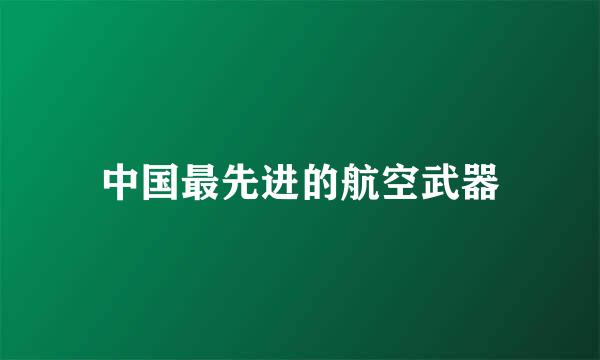 中国最先进的航空武器